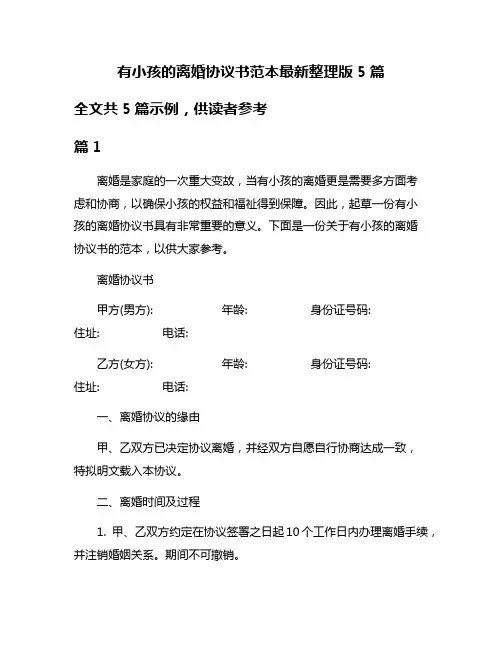 有小孩的离婚协议书范本最新整理版 5 篇

全文共 5 篇示例，供读者参考

篇 1

离婚是家庭的一次重大变故，当有小孩的离婚更是需要多方面考虑和协商，以确保小孩的权益和福祉得到保障。因此，起草一份有小孩的离婚协议书具有非常重要的意义。下面是一份关于有小孩的离婚协议书的范本，以供大家参考。

离婚协议书

甲方(男方): 年龄: 身份证号码: 住址: 电话:

乙方(女方): 年龄: 身份证号码: 住址: 电话:

一、离婚协议的缘由

甲、乙双方已决定协议离婚，并经双方自愿自行协商达成一致，特拟明文载入本协议。

二、离婚时间及过程

1. 甲、乙双方约定在协议签署之日起 10 个工作日内办理离婚手续，并注销婚姻关系。期间不可撤销。